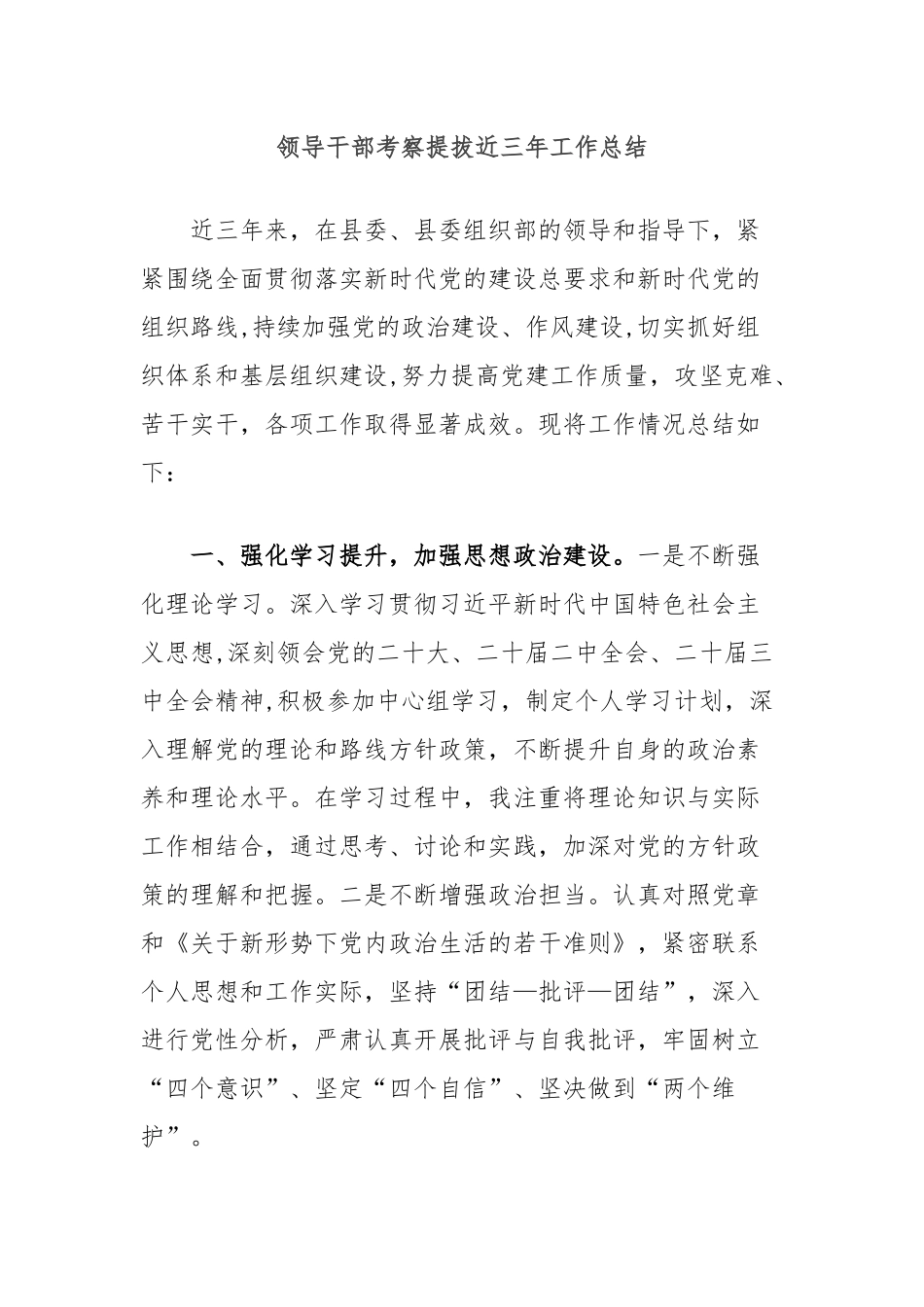 领导干部考察提拔近三年工作总结

近三年来，在县委、县委组织部的领导和指导下，紧紧围绕全面贯彻落实新时代党的建设总要求和新时代党的组织路线,持续加强党的政治建设、作风建设,切实抓好组织体系和基层组织建设,努力提高党建工作质量，攻坚克难、苦干实干，各项工作取得显著成效。现将工作情况总结如下：

一、强化学习提升，加强思想政治建设。一是不断强化理论学习。深入学习贯彻习近平新时代中国特色社会主义思想,深刻领会党的二十大、二十届二中全会、二十届三中全会精神,积极参加中心组学习，制定个人学习计划，深入理解党的理论和路线方针政策，不断提升自身的政治素养和理论水平。在学习过程中，我注重将理论知识与实际工作相结合，通过思考、讨论和实践，加深对党的方针政策的理解和把握。二是不断增强政治担当。认真对照党章和《关于新形势下党内政治生活的若干准则》，紧密联系个人思想和工作实际，坚持“团结—批评—团结”，深入进行党性分析，严肃认真开展批评与自我批评，牢固树立“四个意识”、坚定“四个自信”、坚决做到“两个维护”。